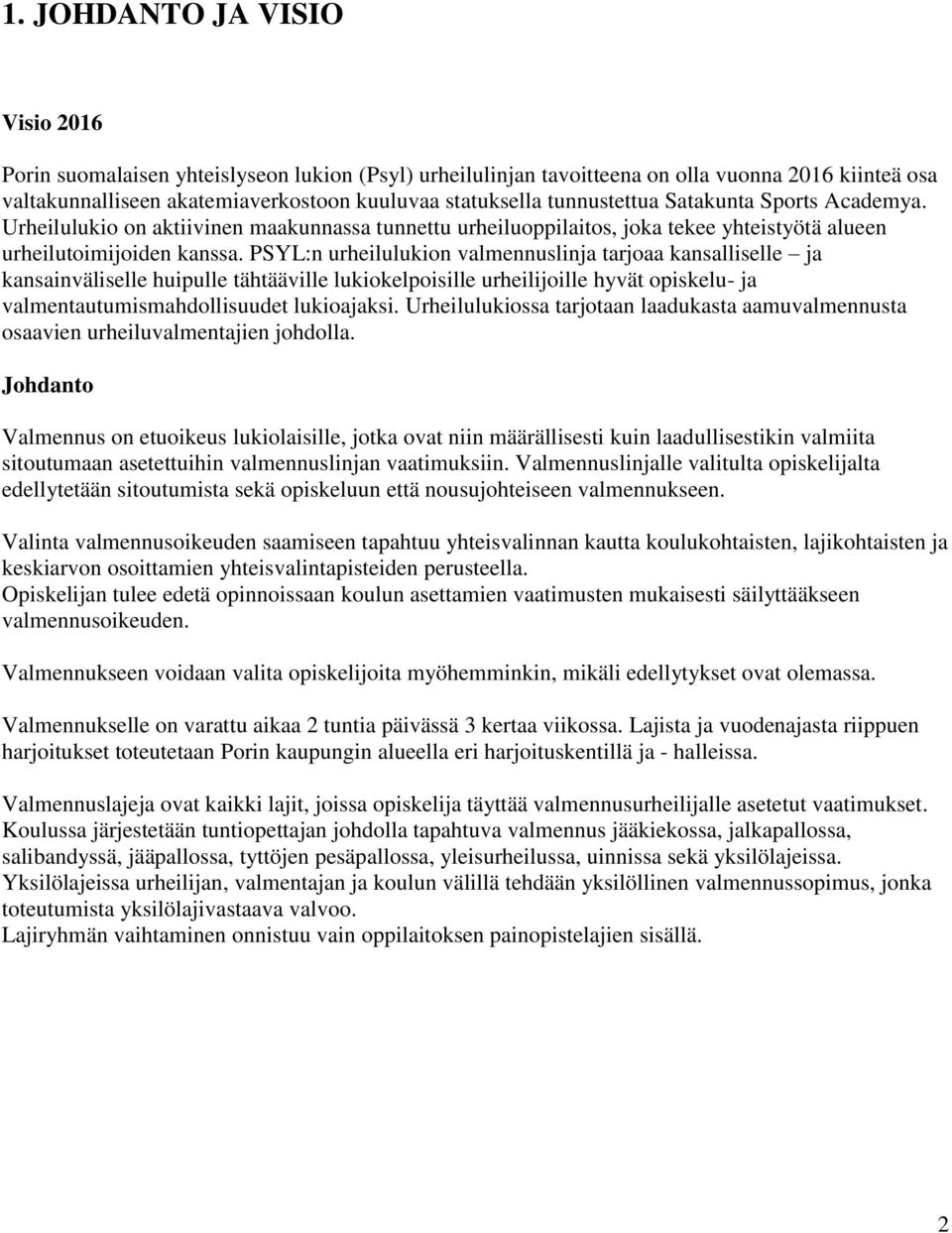 1. JOHDANTO JA VISIO

Visio 2016

Porin suomalaisen yhteislyseon lukion (Psyl) urheilulinjan tavoitteena on olla vuonna 2016 kiinteä osa valtakunnalliseen akatemiaverkostoon kuuluvaa statuksella tunnustettua Satakunta Sports Academya. Urheilulukio on aktiivinen maakunnassa tunnettu urheiluoppilaitos, joka tekee yhteistyötä alueen urheilutoimijoiden kanssa. PSYL:n urheilulukion valmennuslinja tarjoaa kansalliselle – ja kansainväliselle huipulle tähtääville lukiokelpoisille urheilijoille hyvät opiskelu- ja valmentautumismahdollisuudet lukioajaksi. Urheilulukiossa tarjotaan laadukasta aamuvalmennusta osaavien urheiluvalmentajien johdolla.

Johdanto

Valmennus on etuoikeus lukiolaisille, jotka ovat niin määrällisesti kuin laadullisestikin valmiita sitoutumaan asetettuihin valmennuslinjan vaatimuksiin. Valmennuslinjalle valitulta opiskelijalta edellytetään sitoutumista sekä opiskeluun että nousujohteiseen valmennukseen.

Valinta valmennusoikeuden saamiseen tapahtuu yhteisvalinnan kautta koulukohtaisten, lajikohtaisten ja keskiarvon osoittamien yhteisvalintapisteiden perusteella.
Opiskelijan tulee edetä opinnoissaan koulun asettamien vaatimusten mukaisesti säilyttääkseen valmennusoikeuden.

Valmennukseen voidaan valita opiskelijoita myöhemminkin, mikäli edellytykset ovat olemassa.

Valmennukselle on varattu aikaa 2 tuntia päivässä 3 kertaa viikossa. Lajista ja vuodenajasta riippuen harjoitukset toteutetaan Porin kaupungin alueella eri harjoituskentillä ja - halleissa.

Valmennuslajeja ovat kaikki lajit, joissa opiskelija täyttää valmennusurheilijalle asetetut vaatimukset. Koulussa järjestetään tuntiopettajan johdolla tapahtuva valmennus jääkiekossa, jalkapallossa, salibandyssä, jääpallossa, tyttöjen pesäpallossa, yleisurheilussa, uinnissa sekä yksilölajeissa. Yksilölajeissa urheilijan, valmentajan ja koulun välillä tehdään yksilöllinen valmennussopimus, jonka toteutumista yksilölajivastaava valvoo.
Lajiryhmän vaihtaminen onnistuu vain oppilaitoksen painopistelajien sisällä.

2